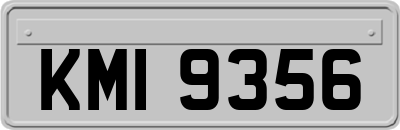 KMI 9356